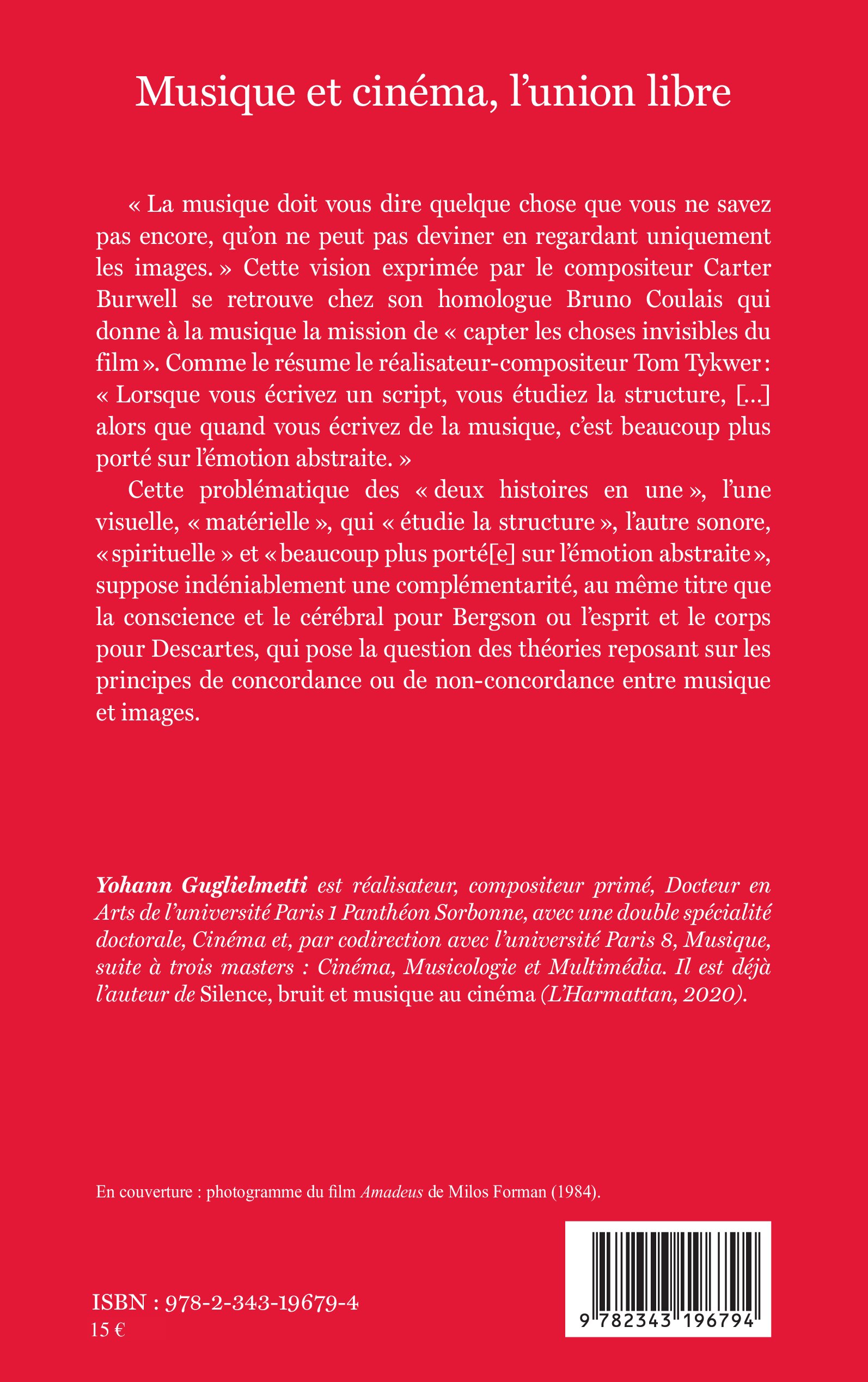 Musique et cinéma, l'union libre

« La musique doit vous dire quelque chose que vous ne savez pas encore, qu'on ne peut pas deviner en regardant uniquement les images. » Cette vision exprimée par le compositeur Carter Burwell se retrouve chez son homologue Bruno Coulais qui donne à la musique la mission de « capter les choses invisibles du film ». Comme le résume le réalisateur-compositeur Tom Tykwer : « Lorsque vous écrivez un script, vous étudiez la structure, [...] alors que quand vous écrivez de la musique, c'est beaucoup plus porté sur l'émotion abstraite. »

Cette problématique des « deux histoires en une », l'une visuelle, « matérielle », qui « étudie la structure », l'autre sonore, « spirituelle » et « beaucoup plus porté[e] sur l'émotion abstraite », suppose indéniablement une complémentarité, au même titre que la conscience et le cérébral pour Bergson ou l'esprit et le corps pour Descartes, qui pose la question des théories reposant sur les principes de concordance ou de non-concordance entre musique et images.

Yohann Guglielmetti est réalisateur, compositeur primé, Docteur en Arts de l'université Paris 1 Panthéon Sorbonne, avec une double spécialité doctorale, Cinéma et, par codirection avec l'université Paris 8, Musique, suite à trois masters : Cinéma, Musicologie et Multimédia. Il est déjà l'auteur de Silence, bruit et musique au cinéma (L'Harmattan, 2020).

En couverture : photogramme du film Amadeus de Milos Forman (1984).

ISBN : 978-2-343-19679-4
15 €

9 782343 196794